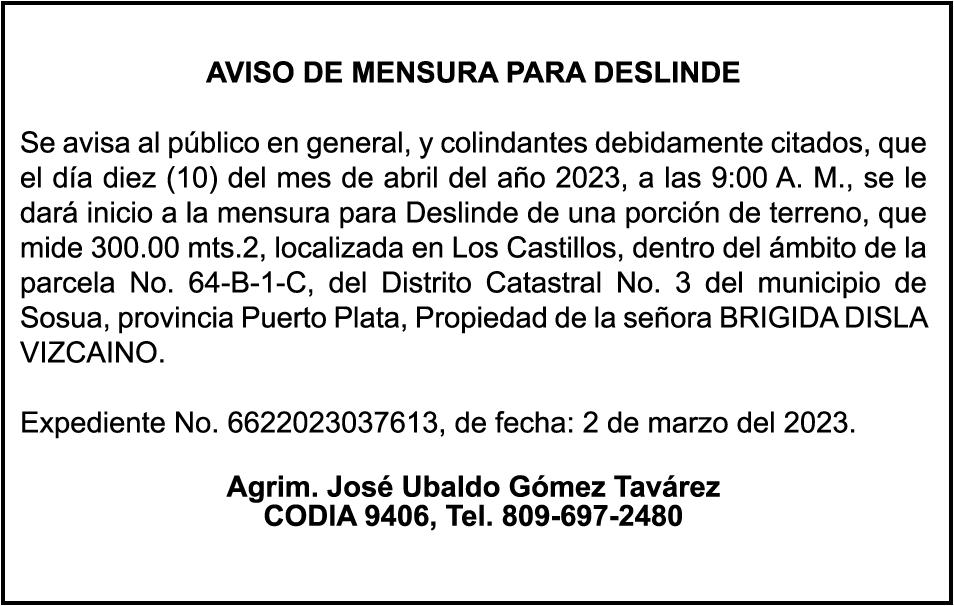 AVISO DE MENSURA PARA DESLINDE

Se avisa al público en general, y colindantes debidamente citados, que el día diez (10) del mes de abril del año 2023, a las 9:00 A. M., se le dará inicio a la mensura para Deslinde de una porción de terreno, que mide 300.00 mts.2, localizada en Los Castillos, dentro del ámbito de la parcela No. 64-B-1-C, del Distrito Catastral No. 3 del municipio de Sosua, provincia Puerto Plata, Propiedad de la señora BRIGIDA DISLA VIZCAINO.

Expediente No. 6622023037613, de fecha: 2 de marzo del 2023.

Agrim. José Ubaldo Gómez Tavárez
CODIA 9406, Tel. 809-697-2480